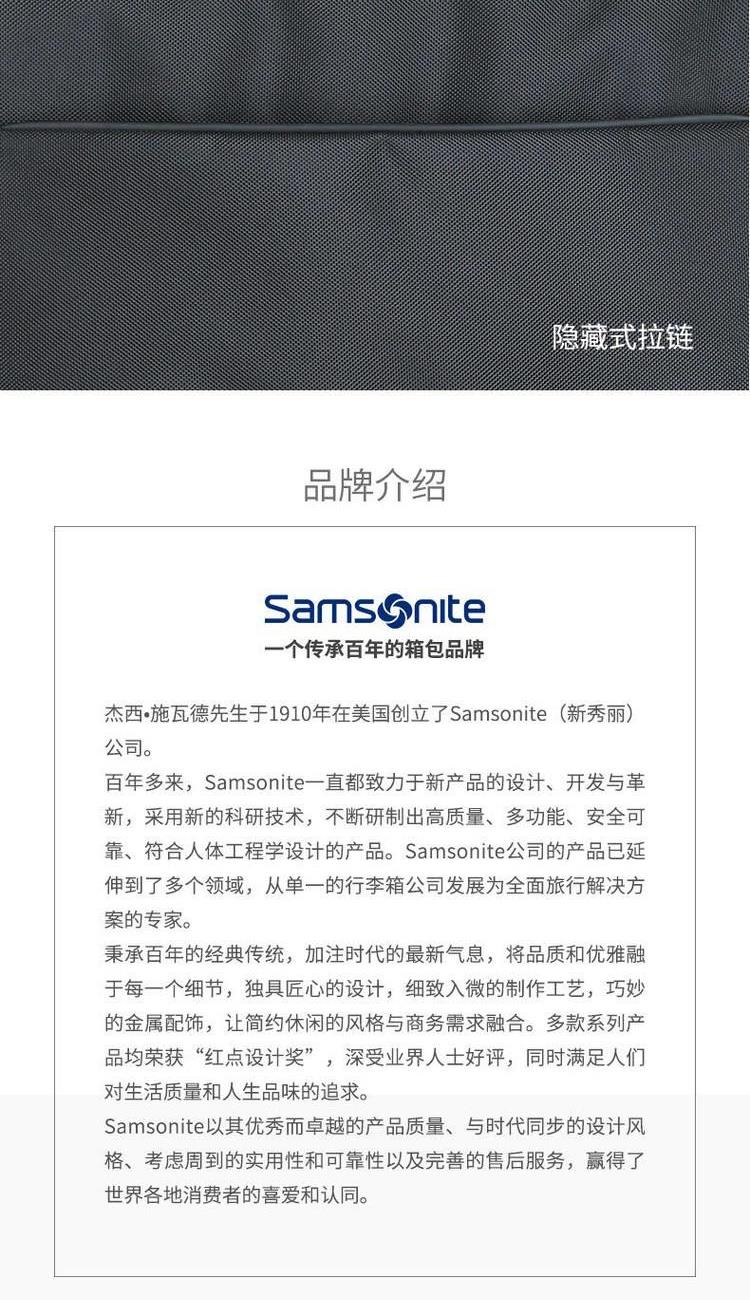 隐藏式拉链

品牌介绍

Samsonite
一个传承百年的箱包品牌

杰西•施瓦德先生于1910年在美国创立了Samsonite（新秀丽）公司。
百年多来，Samsonite一直都致力于新产品的设计、开发与革新，采用新的科研技术，不断研制出高质量、多功能、安全可靠、符合人体工程学设计的产品。Samsonite公司的产品已延伸到了多个领域，从单一的行李箱公司发展为全面旅行解决方案的专家。
秉承百年的经典传统，加注时代的最新气息，将品质和优雅融于每一个细节，独具匠心的设计，细致入微的制作工艺，巧妙的金属配饰，让简约休闲的风格与商务需求融合。多款系列产品均荣获“红点设计奖”，深受业界人士好评，同时满足人们对生活质量和人生品味的追求。
Samsonite以其优秀而卓越的产品质量、与时代同步的设计风格、考虑周到的实用性和可靠性以及完善的售后服务，赢得了世界各地消费者的喜爱和认同。